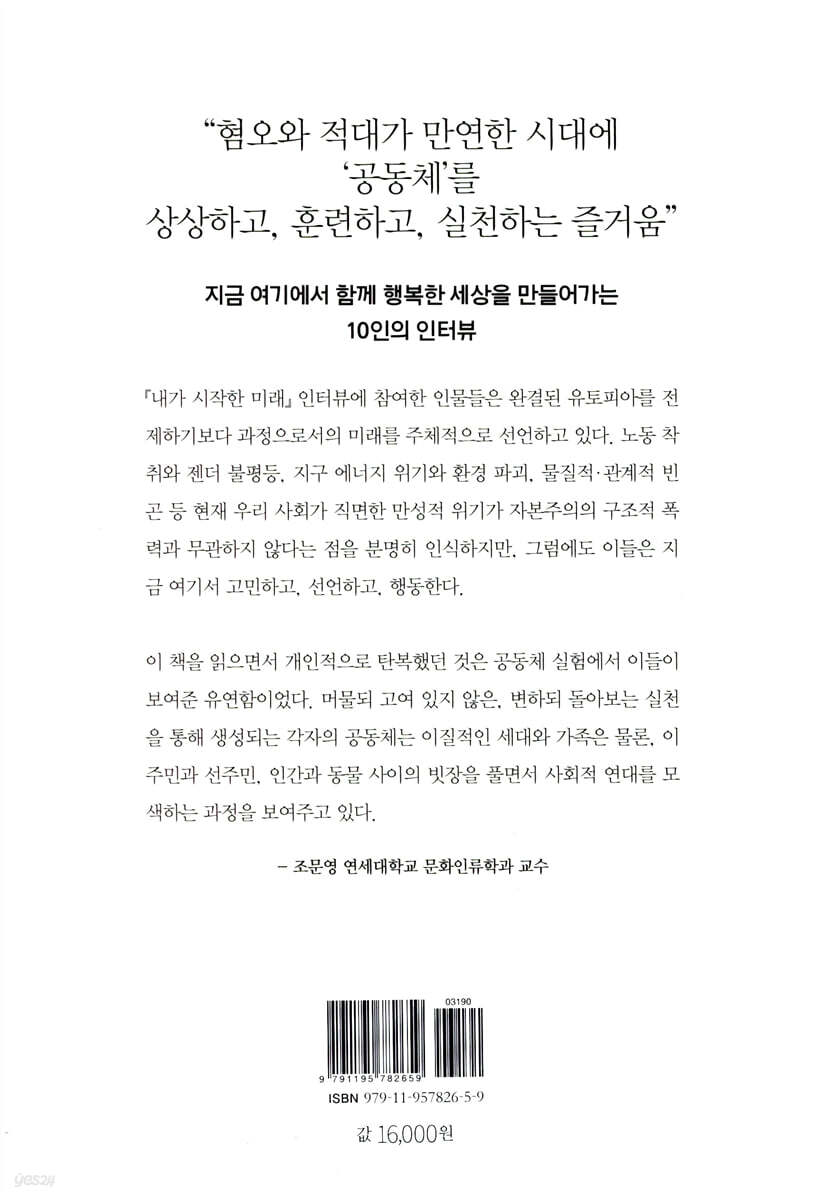 “혐오와 적대가 만연한 시대에 ‘공동체’를 상상하고, 훈련하고, 실천하는 즐거움”

지금 여기에서 함께 행복한 세상을 만들어가는 10인의 인터뷰

『내가 시작한 미래』 인터뷰에 참여한 인물들은 완결된 유토피아를 전제하기보다 과정으로서의 미래를 주체적으로 선언하고 있다. 노동 착취와 젠더 불평등, 지구 에너지 위기와 환경 파괴, 물질적·관계적 빈곤 등 현재 우리 사회가 직면한 만성적 위기가 자본주의의 구조적 폭력과 무관하지 않다는 점을 분명히 인식하지만, 그럼에도 이들은 지금 여기서 고민하고, 선언하고, 행동한다.

이 책을 읽으면서 개인적으로 탄복했던 것은 공동체 실험에서 이들이 보여준 유연함이었다. 머물되 고여 있지 않은, 변하되 돌아보는 실천을 통해 생성되는 각자의 공동체는 이질적인 세대와 가족은 물론, 이주민과 선주민, 인간과 동물 사이의 빗장을 풀면서 사회적 연대를 모색하는 과정을 보여주고 있다.

– 조문영 연세대학교 문화인류학과 교수

03190

9 791195 782659

ISBN 979-11-957826-5-9

값 16,000원

yes24